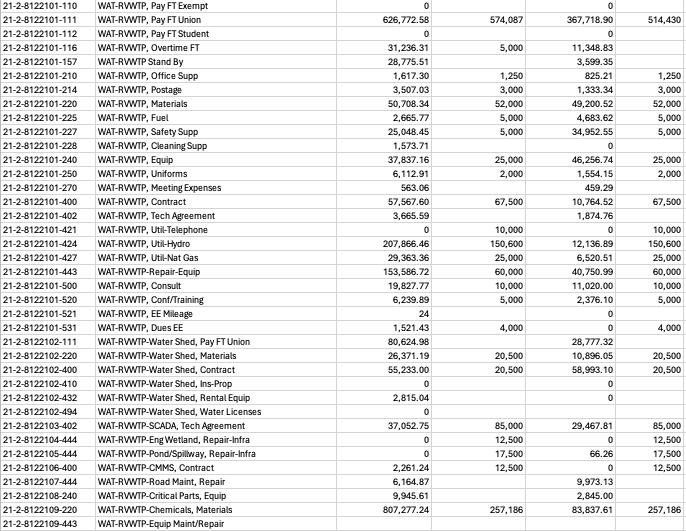 | | | | | | |
|---|---|---|---|---|---|
| 21-2-8122101-110 | WAT-RVWTP, Pay FT Exempt | 0 | | 0 | |
| 21-2-8122101-111 | WAT-RVWTP, Pay FT Union | 626,772.58 | 574,087 | 367,718.90 | 514,430 |
| 21-2-8122101-112 | WAT-RVWTP, Pay FT Student | 0 | | 0 | |
| 21-2-8122101-116 | WAT-RVWTP, Overtime FT | 31,236.31 | 5,000 | 11,348.83 | |
| 21-2-8122101-157 | WAT-RVWTP Stand By | 28,775.51 | | 3,599.35 | |
| 21-2-8122101-210 | WAT-RVWTP, Office Supp | 1,617.30 | 1,250 | 825.21 | 1,250 |
| 21-2-8122101-214 | WAT-RVWTP, Postage | 3,507.03 | 3,000 | 1,333.34 | 3,000 |
| 21-2-8122101-220 | WAT-RVWTP, Materials | 50,708.34 | 52,000 | 49,200.52 | 52,000 |
| 21-2-8122101-225 | WAT-RVWTP, Fuel | 2,665.77 | 5,000 | 4,683.62 | 5,000 |
| 21-2-8122101-227 | WAT-RVWTP, Safety Supp | 25,048.45 | 5,000 | 34,952.55 | 5,000 |
| 21-2-8122101-228 | WAT-RVWTP, Cleaning Supp | 1,573.71 | | 0 | |
| 21-2-8122101-240 | WAT-RVWTP, Equip | 37,837.16 | 25,000 | 46,256.74 | 25,000 |
| 21-2-8122101-250 | WAT-RVWTP, Uniforms | 6,112.91 | 2,000 | 1,554.15 | 2,000 |
| 21-2-8122101-270 | WAT-RVWTP, Meeting Expenses | 563.06 | | 459.29 | |
| 21-2-8122101-400 | WAT-RVWTP, Contract | 57,567.60 | 67,500 | 10,764.52 | 67,500 |
| 21-2-8122101-402 | WAT-RVWTP, Tech Agreement | 3,665.59 | | 1,874.76 | |
| 21-2-8122101-421 | WAT-RVWTP, Util-Telephone | 0 | 10,000 | 0 | 10,000 |
| 21-2-8122101-424 | WAT-RVWTP, Util-Hydro | 207,866.46 | 150,600 | 12,136.89 | 150,600 |
| 21-2-8122101-427 | WAT-RVWTP, Util-Nat Gas | 29,363.36 | 25,000 | 6,520.51 | 25,000 |
| 21-2-8122101-443 | WAT-RVWTP-Repair-Equip | 153,586.72 | 60,000 | 40,750.99 | 60,000 |
| 21-2-8122101-500 | WAT-RVWTP, Consult | 19,827.77 | 10,000 | 11,020.00 | 10,000 |
| 21-2-8122101-520 | WAT-RVWTP, Conf/Training | 6,239.89 | 5,000 | 2,376.10 | 5,000 |
| 21-2-8122101-521 | WAT-RVWTP, EE Mileage | 24 | | 0 | |
| 21-2-8122101-531 | WAT-RVWTP, Dues EE | 1,521.43 | 4,000 | 0 | 4,000 |
| 21-2-8122102-111 | WAT-RVWTP-Water Shed, Pay FT Union | 80,624.98 | | 28,777.32 | |
| 21-2-8122102-220 | WAT-RVWTP-Water Shed, Materials | 26,371.19 | 20,500 | 10,896.05 | 20,500 |
| 21-2-8122102-400 | WAT-RVWTP-Water Shed, Contract | 55,233.00 | 20,500 | 58,993.10 | 20,500 |
| 21-2-8122102-410 | WAT-RVWTP-Water Shed, Ins-Prop | 0 | | 0 | |
| 21-2-8122102-432 | WAT-RVWTP-Water Shed, Rental Equip | 2,815.04 | | 0 | |
| 21-2-8122102-494 | WAT-RVWTP-Water Shed, Water Licenses | 0 | | | |
| 21-2-8122103-402 | WAT-RVWTP-SCADA, Tech Agreement | 37,052.75 | 85,000 | 29,467.81 | 85,000 |
| 21-2-8122104-444 | WAT-RVWTP-Eng Wetland, Repair-Infra | 0 | 12,500 | 0 | 12,500 |
| 21-2-8122105-444 | WAT-RVWTP-Pond/Spillway, Repair-Infra | 0 | 17,500 | 66.26 | 17,500 |
| 21-2-8122106-400 | WAT-RVWTP-CMMS, Contract | 2,261.24 | 12,500 | 0 | 12,500 |
| 21-2-8122107-444 | WAT-RVWTP-Road Maint, Repair | 6,164.87 | | 9,973.13 | |
| 21-2-8122108-240 | WAT-RVWTP-Critical Parts, Equip | 9,945.61 | | 2,845.00 | |
| 21-2-8122109-220 | WAT-RVWTP-Chemicals, Materials | 807,277.24 | 257,186 | 83,837.61 | 257,186 |
| 21-2-8122109-443 | WAT-RVWTP-Equip Maint/Repair | | | | |